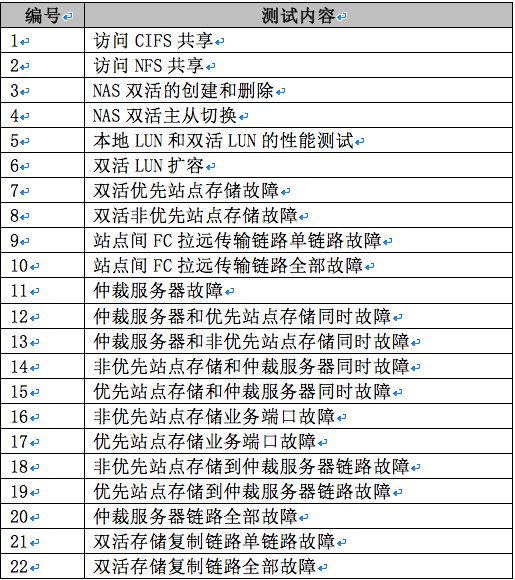 | 编号 | 测试内容 |
|---|---|
| 1 | 访问 CIFS 共享 |
| 2 | 访问 NFS 共享 |
| 3 | NAS 双活的创建和删除 |
| 4 | NAS 双活主从切换 |
| 5 | 本地 LUN 和双活 LUN 的性能测试 |
| 6 | 双活 LUN 扩容 |
| 7 | 双活优先站点存储故障 |
| 8 | 双活非优先站点存储故障 |
| 9 | 站点间 FC 拉远传输链路单链路故障 |
| 10 | 站点间 FC 拉远传输链路全部故障 |
| 11 | 仲裁服务器故障 |
| 12 | 仲裁服务器和优先站点存储同时故障 |
| 13 | 仲裁服务器和非优先站点存储同时故障 |
| 14 | 非优先站点存储和仲裁服务器同时故障 |
| 15 | 优先站点存储和仲裁服务器同时故障 |
| 16 | 非优先站点存储业务端口故障 |
| 17 | 优先站点存储业务端口故障 |
| 18 | 非优先站点存储到仲裁服务器链路故障 |
| 19 | 优先站点存储到仲裁服务器链路故障 |
| 20 | 仲裁服务器链路全部故障 |
| 21 | 双活存储复制链路单链路故障 |
| 22 | 双活存储复制链路全部故障 |